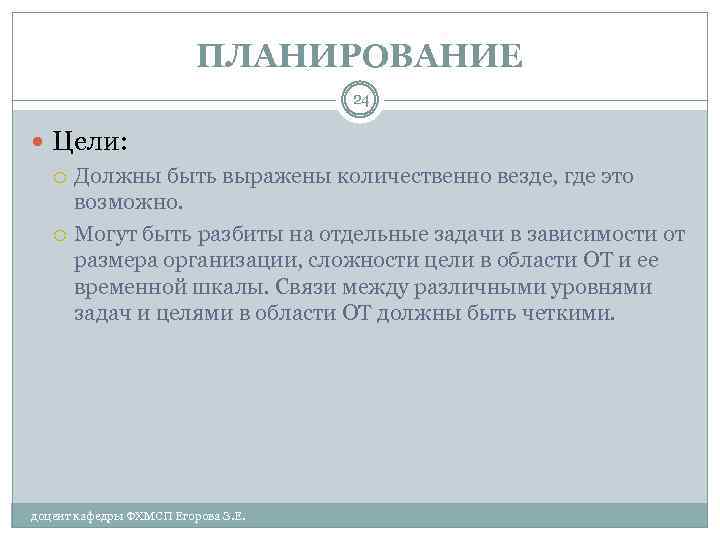 ПЛАНИРОВАНИЕ

24

Цели:

Должны быть выражены количественно везде, где это возможно.

Могут быть разбиты на отдельные задачи в зависимости от размера организации, сложности цели в области ОТ и ее временной шкалы. Связи между различными уровнями задач и целями в области ОТ должны быть четкими.

доцент кафедры ФХМСП Егорова З.Е.